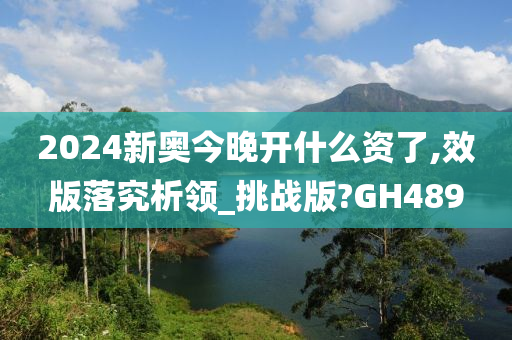 2024新奥今晚开什么资了,效版落究析领_挑战版?GH489